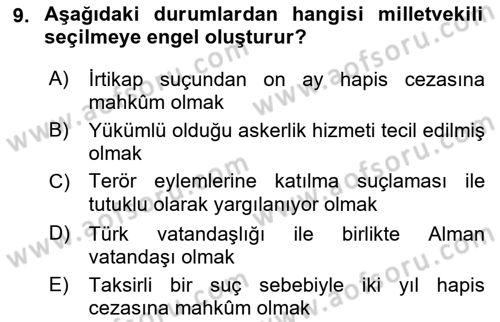 9. Aşağıdaki durumlardan hangisi milletvekili seçilmeye engel oluşturur?

A) İrtikap suçundan on ay hapis cezasına mahkûm olmak

B) Yükümlü olduğu askerlik hizmeti tecil edilmiş olmak

C) Terör eylemlerine katılma suçlaması ile tutuklu olarak yargılanıyor olmak

D) Türk vatandaşlığı ile birlikte Alman vatandaşı olmak

E) Taksirli bir suç sebebiyle iki yıl hapis cezasına mahkûm olmak

www.aofsoru.com